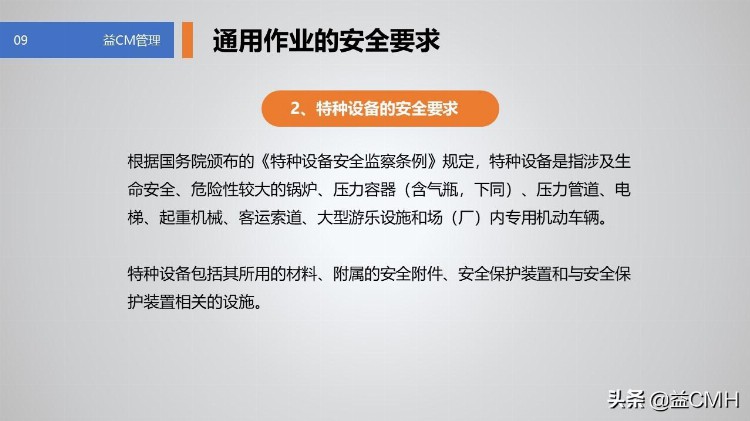 09 益CM管理

通用作业的安全要求

2、特种设备的安全要求

根据国务院颁布的《特种设备安全监察条例》规定，特种设备是指涉及生命安全、危险性较大的锅炉、压力容器（含气瓶，下同）、压力管道、电梯、起重机械、客运索道、大型游乐设施和场（厂）内专用机动车辆。

特种设备包括其所用的材料、附属的安全附件、安全保护装置和与安全保护装置相关的设施。

头条 @益CMH